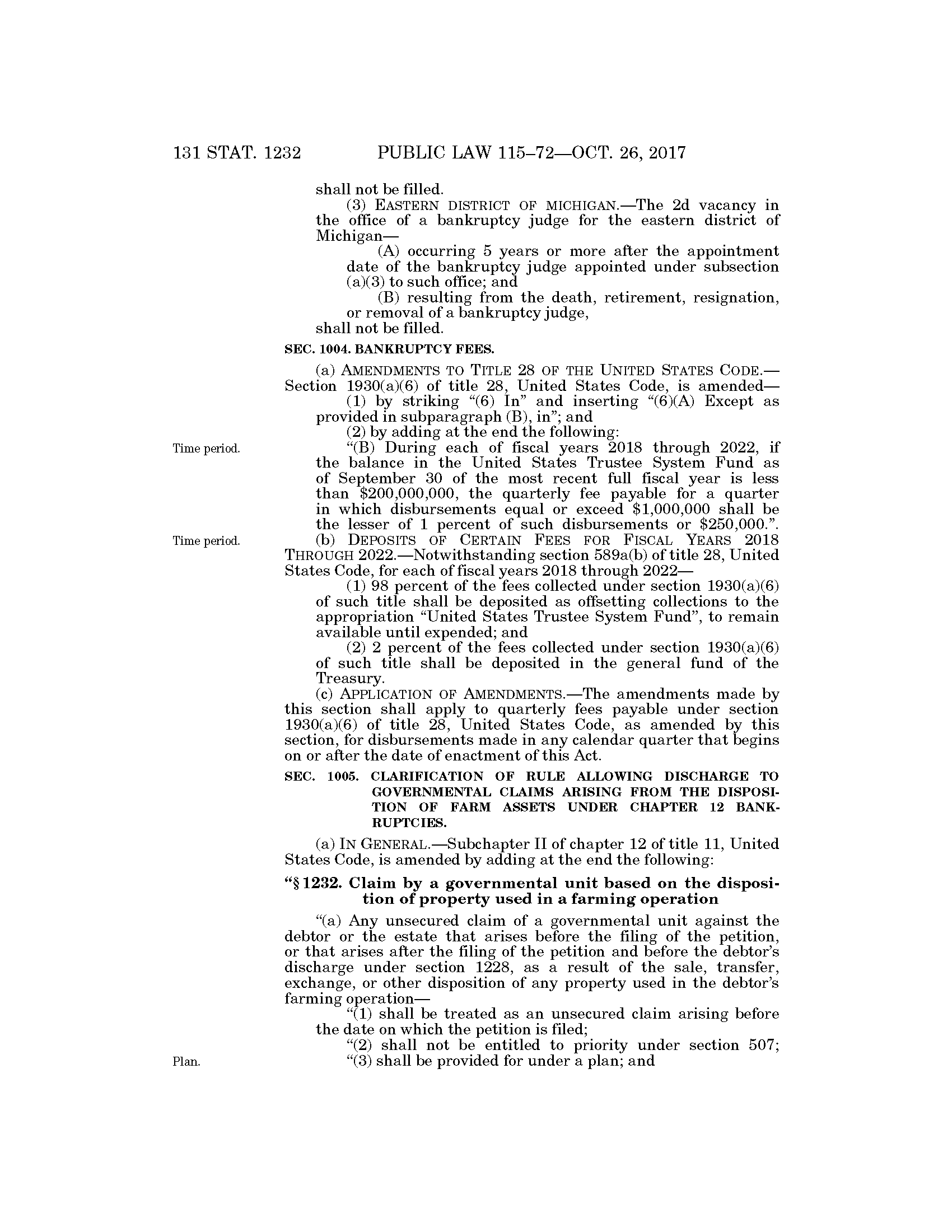 131 STAT. 1232 PUBLIC LAW 115–72—OCT. 26, 2017

shall not be filled.

(3) EASTERN DISTRICT OF MICHIGAN.—The 2d vacancy in the office of a bankruptcy judge for the eastern district of Michigan—

(A) occurring 5 years or more after the appointment date of the bankruptcy judge appointed under subsection (a)(3) to such office; and

(B) resulting from the death, retirement, resignation, or removal of a bankruptcy judge,

shall not be filled.

SEC. 1004. BANKRUPTCY FEES.

(a) AMENDMENTS TO TITLE 28 OF THE UNITED STATES CODE.—Section 1930(a)(6) of title 28, United States Code, is amended—

(1) by striking "(6) In" and inserting "(6)(A) Except as provided in subparagraph (B), in"; and

(2) by adding at the end the following:

Time period.

"(B) During each of fiscal years 2018 through 2022, if the balance in the United States Trustee System Fund as of September 30 of the most recent full fiscal year is less than \$200,000,000, the quarterly fee payable for a quarter in which disbursements equal or exceed \$1,000,000 shall be the lesser of 1 percent of such disbursements or \$250,000.".

Time period.

(b) DEPOSITS OF CERTAIN FEES FOR FISCAL YEARS 2018 THROUGH 2022.—Notwithstanding section 589a(b) of title 28, United States Code, for each of fiscal years 2018 through 2022—

(1) 98 percent of the fees collected under section 1930(a)(6) of such title shall be deposited as offsetting collections to the appropriation "United States Trustee System Fund", to remain available until expended; and

(2) 2 percent of the fees collected under section 1930(a)(6) of such title shall be deposited in the general fund of the Treasury.

(c) APPLICATION OF AMENDMENTS.—The amendments made by this section shall apply to quarterly fees payable under section 1930(a)(6) of title 28, United States Code, as amended by this section, for disbursements made in any calendar quarter that begins on or after the date of enactment of this Act.

SEC. 1005. CLARIFICATION OF RULE ALLOWING DISCHARGE TO GOVERNMENTAL CLAIMS ARISING FROM THE DISPOSITION OF FARM ASSETS UNDER CHAPTER 12 BANKRUPTCIES.

(a) IN GENERAL.—Subchapter II of chapter 12 of title 11, United States Code, is amended by adding at the end the following:

"§ 1232. Claim by a governmental unit based on the disposition of property used in a farming operation

"(a) Any unsecured claim of a governmental unit against the debtor or the estate that arises before the filing of the petition, or that arises after the filing of the petition and before the debtor's discharge under section 1228, as a result of the sale, transfer, exchange, or other disposition of any property used in the debtor's farming operation—

"(1) shall be treated as an unsecured claim arising before the date on which the petition is filed;

"(2) shall not be entitled to priority under section 507;

Plan.

"(3) shall be provided for under a plan; and